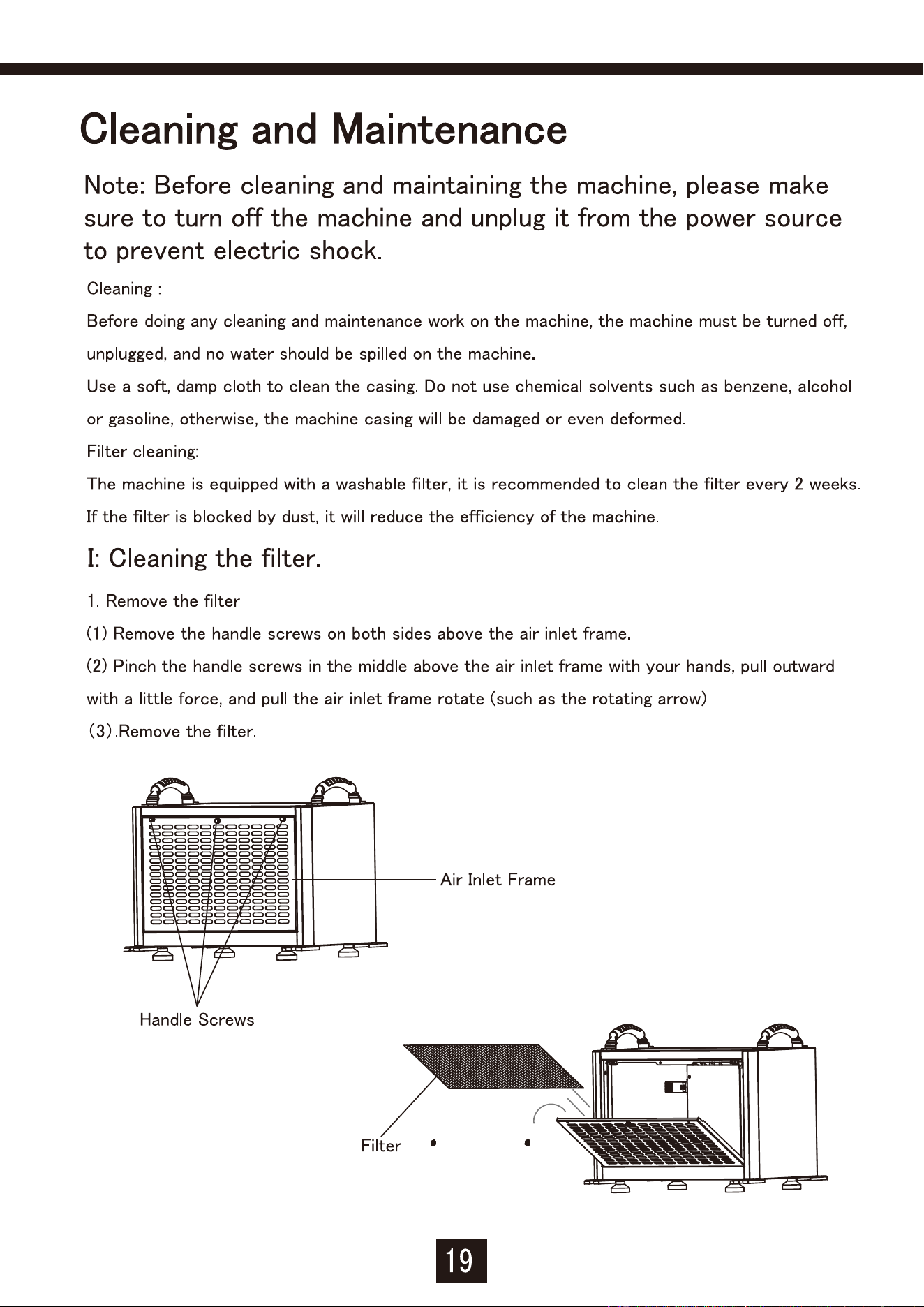 Cleaning and Maintenance

Note: Before cleaning and maintaining the machine, please make sure to turn off the machine and unplug it from the power source to prevent electric shock.

Cleaning :

Before doing any cleaning and maintenance work on the machine, the machine must be turned off, unplugged, and no water should be spilled on the machine.

Use a soft, damp cloth to clean the casing. Do not use chemical solvents such as benzene, alcohol or gasoline, otherwise, the machine casing will be damaged or even deformed.

Filter cleaning:

The machine is equipped with a washable filter, it is recommended to clean the filter every 2 weeks. If the filter is blocked by dust, it will reduce the efficiency of the machine.

I: Cleaning the filter.

1. Remove the filter

(1) Remove the handle screws on both sides above the air inlet frame.

(2) Pinch the handle screws in the middle above the air inlet frame with your hands, pull outward with a little force, and pull the air inlet frame rotate (such as the rotating arrow)

(3).Remove the filter.

Air Inlet Frame

Handle Screws

Filter

19